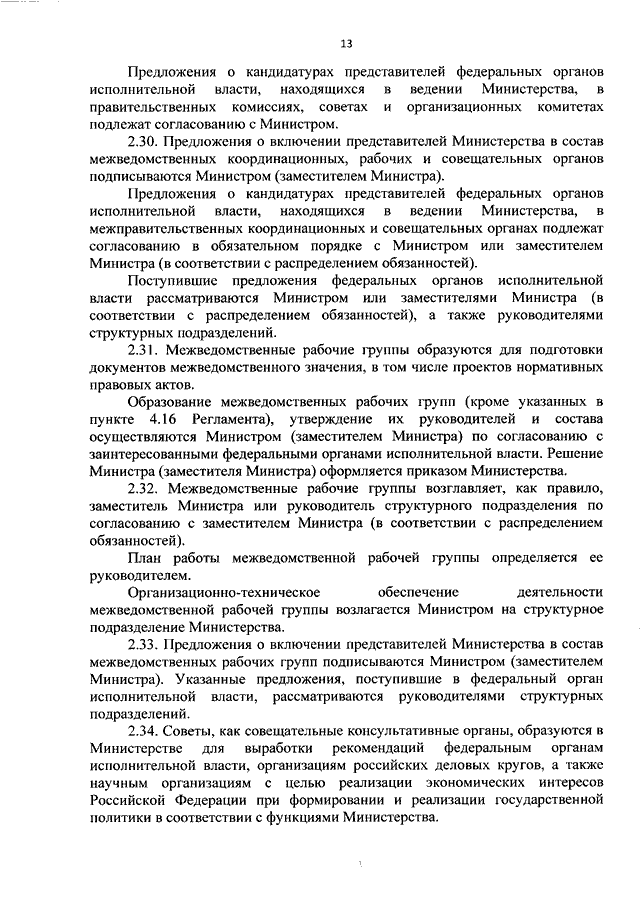 13

Предложения о кандидатурах представителей федеральных органов исполнительной власти, находящихся в ведении Министерства, в правительственных комиссиях, советах и организационных комитетах подлежат согласованию с Министром.

2.30. Предложения о включении представителей Министерства в состав межведомственных координационных, рабочих и совещательных органов подписываются Министром (заместителем Министра).

Предложения о кандидатурах представителей федеральных органов исполнительной власти, находящихся в ведении Министерства, в межправительственных координационных и совещательных органах подлежат согласованию в обязательном порядке с Министром или заместителем Министра (в соответствии с распределением обязанностей).

Поступившие предложения федеральных органов исполнительной власти рассматриваются Министром или заместителями Министра (в соответствии с распределением обязанностей), а также руководителями структурных подразделений.

2.31. Межведомственные рабочие группы образуются для подготовки документов межведомственного значения, в том числе проектов нормативных правовых актов.

Образование межведомственных рабочих групп (кроме указанных в пункте 4.16 Регламента), утверждение их руководителей и состава осуществляются Министром (заместителем Министра) по согласованию с заинтересованными федеральными органами исполнительной власти. Решение Министра (заместителя Министра) оформляется приказом Министерства.

2.32. Межведомственные рабочие группы возглавляет, как правило, заместитель Министра или руководитель структурного подразделения по согласованию с заместителем Министра (в соответствии с распределением обязанностей).

План работы межведомственной рабочей группы определяется ее руководителем.

Организационно-техническое обеспечение деятельности межведомственной рабочей группы возлагается Министром на структурное подразделение Министерства.

2.33. Предложения о включении представителей Министерства в состав межведомственных рабочих групп подписываются Министром (заместителем Министра). Указанные предложения, поступившие в федеральный орган исполнительной власти, рассматриваются руководителями структурных подразделений.

2.34. Советы, как совещательные консультативные органы, образуются в Министерстве для выработки рекомендаций федеральным органам исполнительной власти, организациям российских деловых кругов, а также научным организациям с целью реализации экономических интересов Российской Федерации при формировании и реализации государственной политики в соответствии с функциями Министерства.